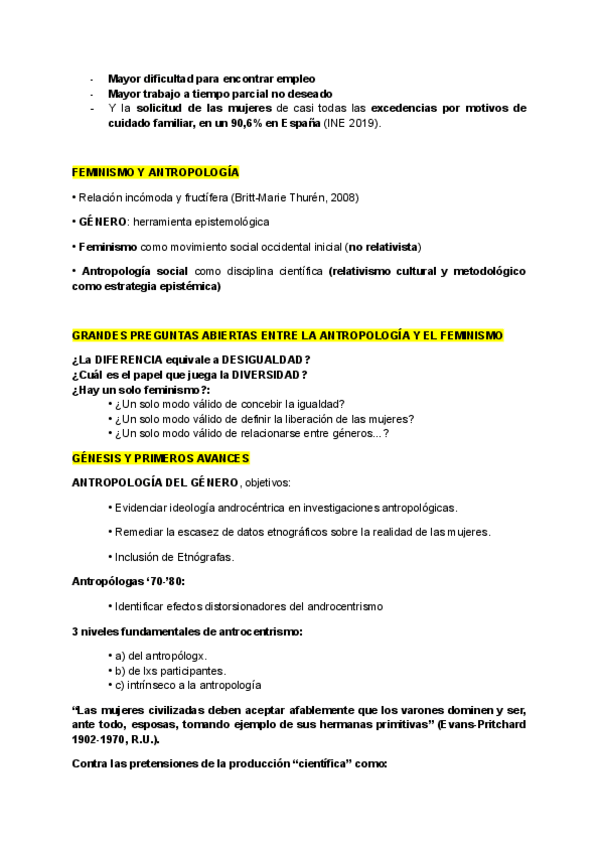 - Mayor dificultad para encontrar empleo
- Mayor trabajo a tiempo parcial no deseado
- Y la solicitud de las mujeres de casi todas las excedencias por motivos de cuidado familiar, en un 90,6% en España (INE 2019).

FEMINISMO Y ANTROPOLOGÍA

• Relación incómoda y fructífera (Britt-Marie Thurén, 2008)

• GÉNERO: herramienta epistemológica

• Feminismo como movimiento social occidental inicial (no relativista)

• Antropología social como disciplina científica (relativismo cultural y metodológico como estrategia epistémica)

GRANDES PREGUNTAS ABIERTAS ENTRE LA ANTROPOLOGÍA Y EL FEMINISMO

¿La DIFERENCIA equivale a DESIGUALDAD?
¿Cuál es el papel que juega la DIVERSIDAD?
¿Hay un solo feminismo?:
• ¿Un solo modo válido de concebir la igualdad?
• ¿Un solo modo válido de definir la liberación de las mujeres?
• ¿Un solo modo válido de relacionarse entre géneros...?

GÉNESIS Y PRIMEROS AVANCES

ANTROPOLOGÍA DEL GÉNERO, objetivos:

• Evidenciar ideología androcéntrica en investigaciones antropológicas.

• Remediar la escasez de datos etnográficos sobre la realidad de las mujeres.

• Inclusión de Etnógrafas.

Antropólogas '70-'80:

• Identificar efectos distorsionadores del androcentrismo

3 niveles fundamentales de antrocentrismo:

• a) del antropólogx.
• b) de lxs participantes.
• c) intrínseco a la antropología

"Las mujeres civilizadas deben aceptar afablemente que los varones dominen y ser, ante todo, esposas, tomando ejemplo de sus hermanas primitivas" (Evans-Pritchard 1902-1970, R.U.).

Contra las pretensiones de la producción "científica" como: